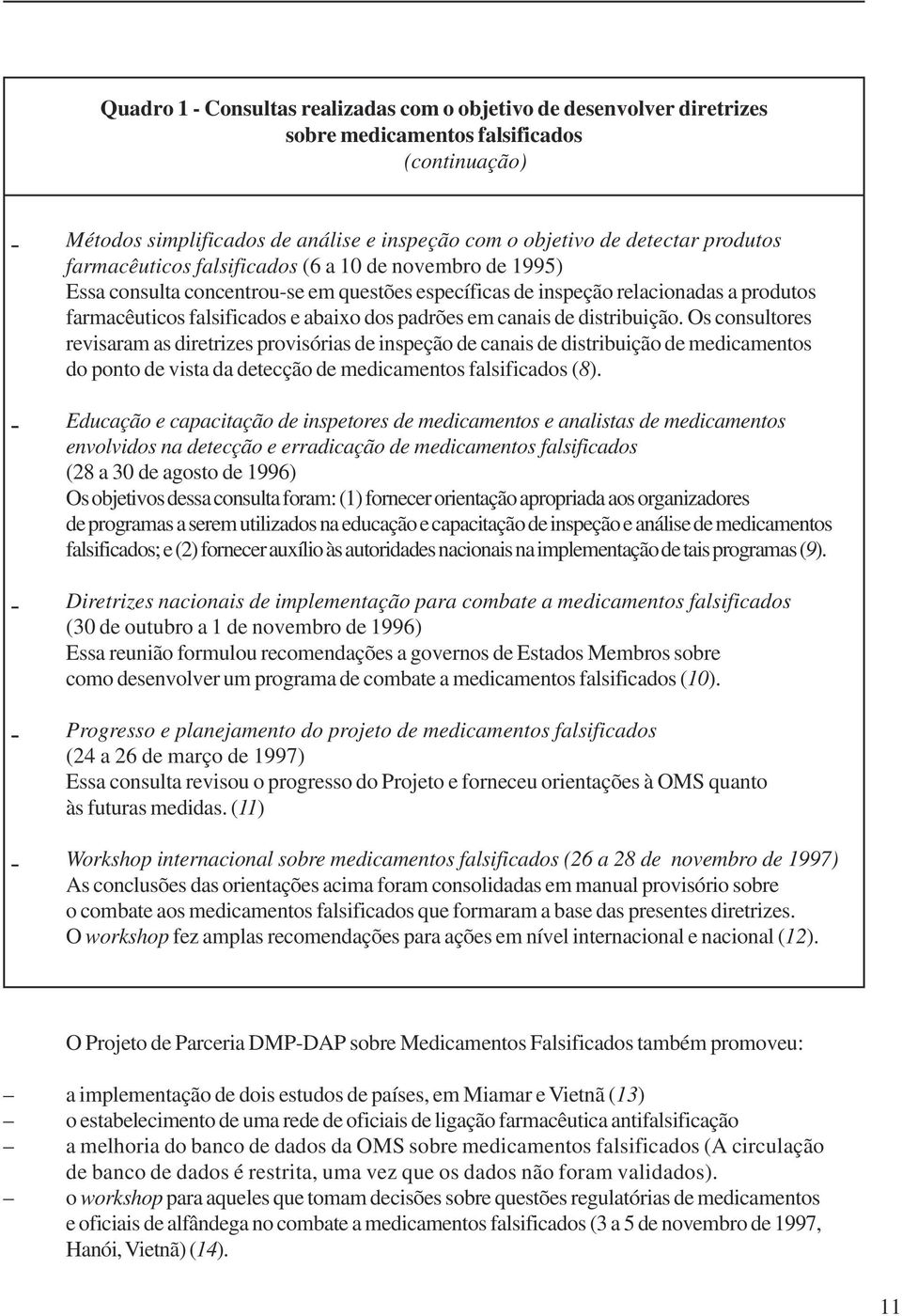 Quadro 1 - Consultas realizadas com o objetivo de desenvolver diretrizes sobre medicamentos falsificados
(continuação)

- Métodos simplificados de análise e inspeção com o objetivo de detectar produtos farmacêuticos falsificados (6 a 10 de novembro de 1995)
Essa consulta concentrou-se em questões específicas de inspeção relacionadas a produtos farmacêuticos falsificados e abaixo dos padrões em canais de distribuição. Os consultores revisaram as diretrizes provisórias de inspeção de canais de distribuição de medicamentos do ponto de vista da detecção de medicamentos falsificados (8).

- Educação e capacitação de inspetores de medicamentos e analistas de medicamentos envolvidos na detecção e erradicação de medicamentos falsificados
(28 a 30 de agosto de 1996)
Os objetivos dessa consulta foram: (1) fornecer orientação apropriada aos organizadores de programas a serem utilizados na educação e capacitação de inspeção e análise de medicamentos falsificados; e (2) fornecer auxílio às autoridades nacionais na implementação de tais programas (9).

- Diretrizes nacionais de implementação para combate a medicamentos falsificados
(30 de outubro a 1 de novembro de 1996)
Essa reunião formulou recomendações a governos de Estados Membros sobre como desenvolver um programa de combate a medicamentos falsificados (10).

- Progresso e planejamento do projeto de medicamentos falsificados
(24 a 26 de março de 1997)
Essa consulta revisou o progresso do Projeto e forneceu orientações à OMS quanto às futuras medidas. (11)

- Workshop internacional sobre medicamentos falsificados (26 a 28 de novembro de 1997)
As conclusões das orientações acima foram consolidadas em manual provisório sobre o combate aos medicamentos falsificados que formaram a base das presentes diretrizes. O workshop fez amplas recomendações para ações em nível internacional e nacional (12).

O Projeto de Parceria DMP-DAP sobre Medicamentos Falsificados também promoveu:

– a implementação de dois estudos de países, em Miamar e Vietnã (13)
– o estabelecimento de uma rede de oficiais de ligação farmacêutica antifalsificação
– a melhoria do banco de dados da OMS sobre medicamentos falsificados (A circulação de banco de dados é restrita, uma vez que os dados não foram validados).
– o workshop para aqueles que tomam decisões sobre questões regulatórias de medicamentos e oficiais de alfândega no combate a medicamentos falsificados (3 a 5 de novembro de 1997, Hanói, Vietnã) (14).

11